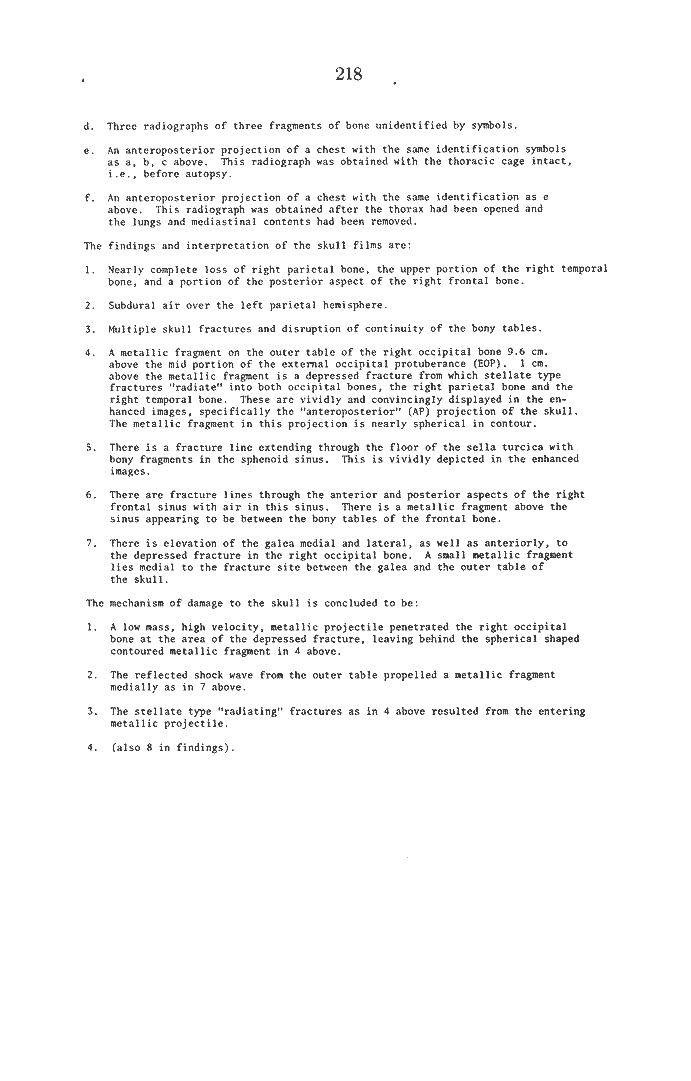 218

d. Three radiographs of three fragments of bone unidentified by symbols.

e. An anteroposterior projection of a chest with the same identification symbols as a, b, c above. This radiograph was obtained with the thoracic cage intact, i.e., before autopsy.

f. An anteroposterior projection of a chest with the same identification as e above. This radiograph was obtained after the thorax had been opened and the lungs and mediastinal contents had been removed.

The findings and interpretation of the skull films are:

1. Nearly complete loss of right parietal bone, the upper portion of the right temporal bone, and a portion of the posterior aspect of the right frontal bone.

2. Subdural air over the left parietal hemisphere.

3. Multiple skull fractures and disruption of continuity of the bony tables.

4. A metallic fragment on the outer table of the right occipital bone 9.6 cm. above the mid portion of the external occipital protuberance (EOP). 1 cm. above the metallic fragment is a depressed fracture from which stellate type fractures "radiate" into both occipital bones, the right parietal bone and the right temporal bone. These are vividly and convincingly displayed in the enhanced images, specifically the "anteroposterior" (AP) projection of the skull. The metallic fragment in this projection is nearly spherical in contour.

5. There is a fracture line extending through the floor of the sella turcica with bony fragments in the sphenoid sinus. This is vividly depicted in the enhanced images.

6. There are fracture lines through the anterior and posterior aspects of the right frontal sinus with air in this sinus. There is a metallic fragment above the sinus appearing to be between the bony tables of the frontal bone.

7. There is elevation of the galea medial and lateral, as well as anteriorly, to the depressed fracture in the right occipital bone. A small metallic fragment lies medial to the fracture site between the galea and the outer table of the skull.

The mechanism of damage to the skull is concluded to be:

1. A low mass, high velocity, metallic projectile penetrated the right occipital bone at the area of the depressed fracture, leaving behind the spherical shaped contoured metallic fragment in 4 above.

2. The reflected shock wave from the outer table propelled a metallic fragment medially as in 7 above.

3. The stellate type "radiating" fractures as in 4 above resulted from the entering metallic projectile.

4. (also 8 in findings).